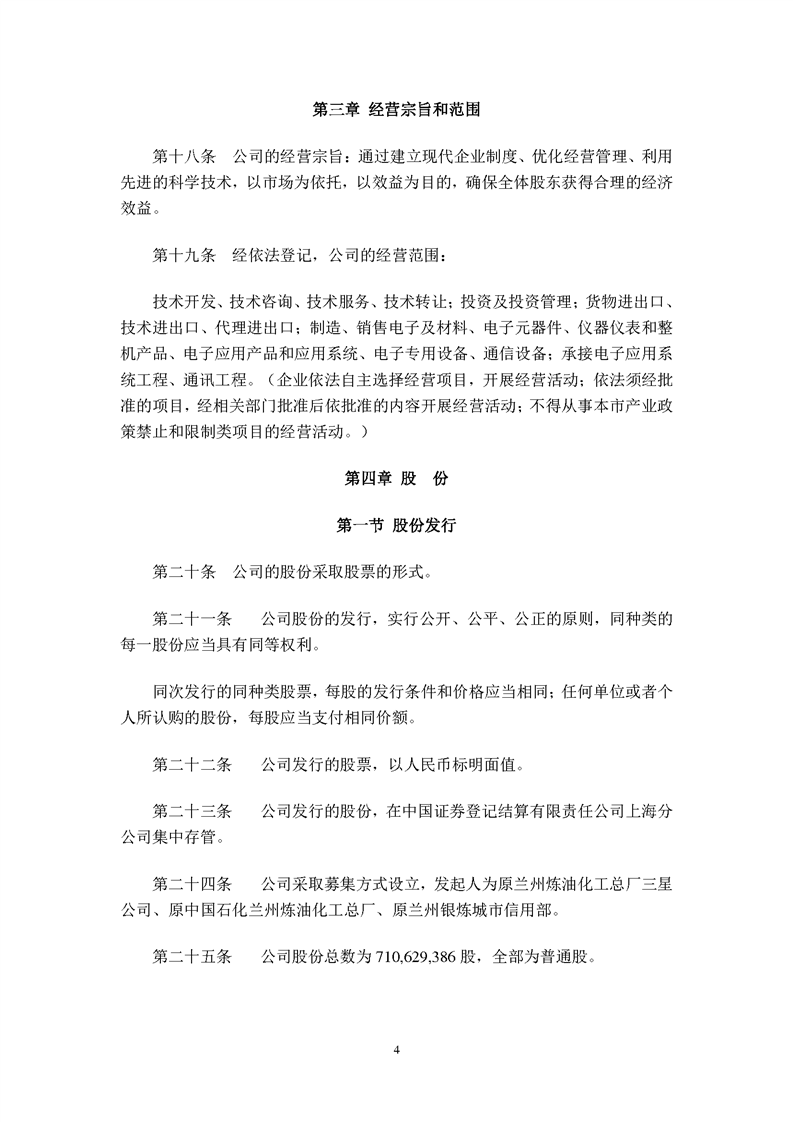 第三章 经营宗旨和范围

第十八条 公司的经营宗旨：通过建立现代企业制度、优化经营管理、利用先进的科学技术，以市场为依托，以效益为目的，确保全体股东获得合理的经济效益。

第十九条 经依法登记，公司的经营范围：

技术开发、技术咨询、技术服务、技术转让；投资及投资管理；货物进出口、技术进出口、代理进出口；制造、销售电子及材料、电子元器件、仪器仪表和整机产品、电子应用产品和应用系统、电子专用设备、通信设备；承接电子应用系统工程、通讯工程。（企业依法自主选择经营项目，开展经营活动；依法须经批准的项目，经相关部门批准后依批准的内容开展经营活动；不得从事本市产业政策禁止和限制类项目的经营活动。）

第四章 股 份

第一节 股份发行

第二十条 公司的股份采取股票的形式。

第二十一条 公司股份的发行，实行公开、公平、公正的原则，同种类的每一股份应当具有同等权利。

同次发行的同种类股票，每股的发行条件和价格应当相同；任何单位或者个人所认购的股份，每股应当支付相同价额。

第二十二条 公司发行的股票，以人民币标明面值。

第二十三条 公司发行的股份，在中国证券登记结算有限责任公司上海分公司集中存管。

第二十四条 公司采取募集方式设立，发起人为原兰州炼油化工总厂三星公司、原中国石化兰州炼油化工总厂、原兰州银炼城市信用部。

第二十五条 公司股份总数为 710,629,386 股，全部为普通股。

4